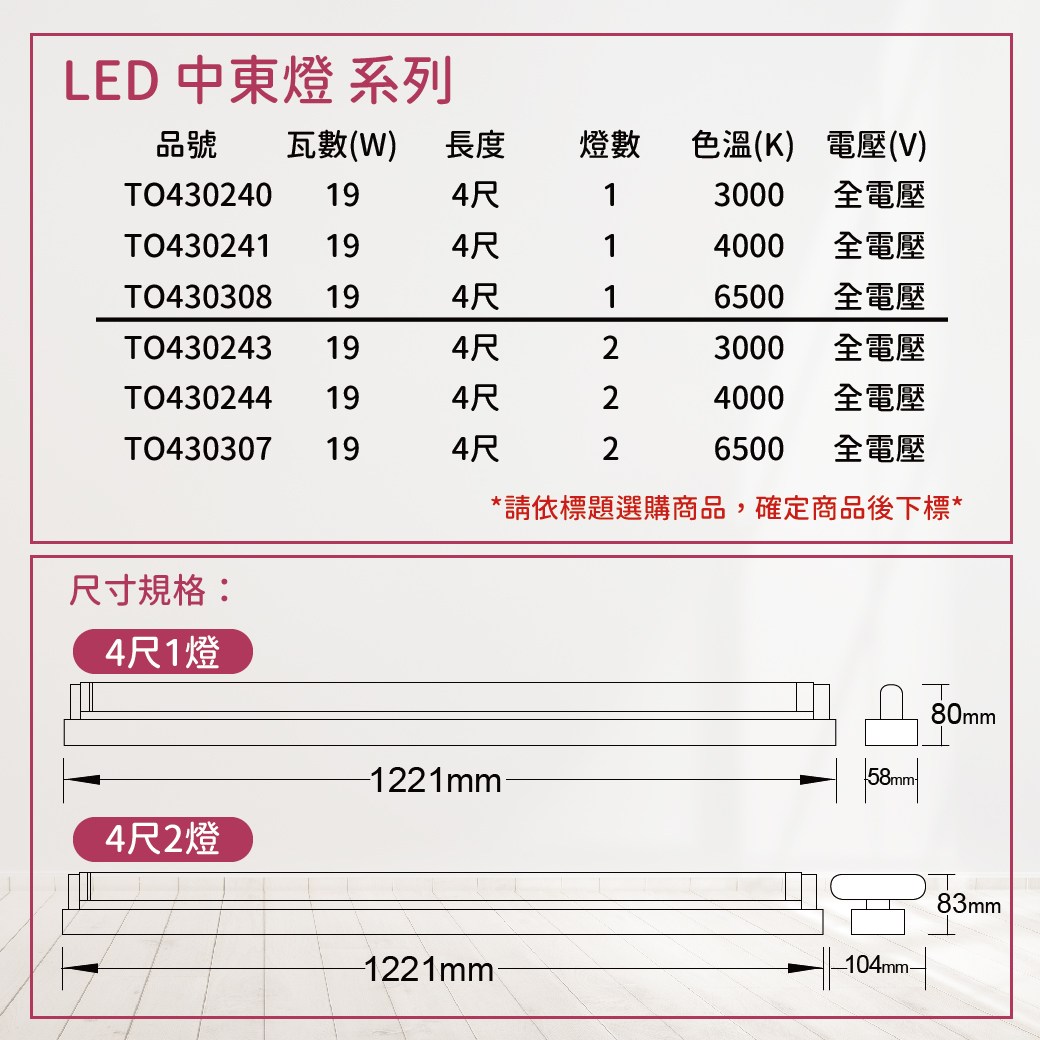 LED 中東燈 系列

| 品號 | 瓦數(W) | 長度 | 燈數 | 色溫(K) | 電壓(V) |
|---|---|---|---|---|---|
| TO430240 | 19 | 4尺 | 1 | 3000 | 全電壓 |
| TO430241 | 19 | 4尺 | 1 | 4000 | 全電壓 |
| TO430308 | 19 | 4尺 | 1 | 6500 | 全電壓 |
| TO430243 | 19 | 4尺 | 2 | 3000 | 全電壓 |
| TO430244 | 19 | 4尺 | 2 | 4000 | 全電壓 |
| TO430307 | 19 | 4尺 | 2 | 6500 | 全電壓 |

*請依標題選購商品，確定商品後下標*

尺寸規格：

4尺1燈

1221mm

80mm

58mm

4尺2燈

1221mm

83mm

104mm